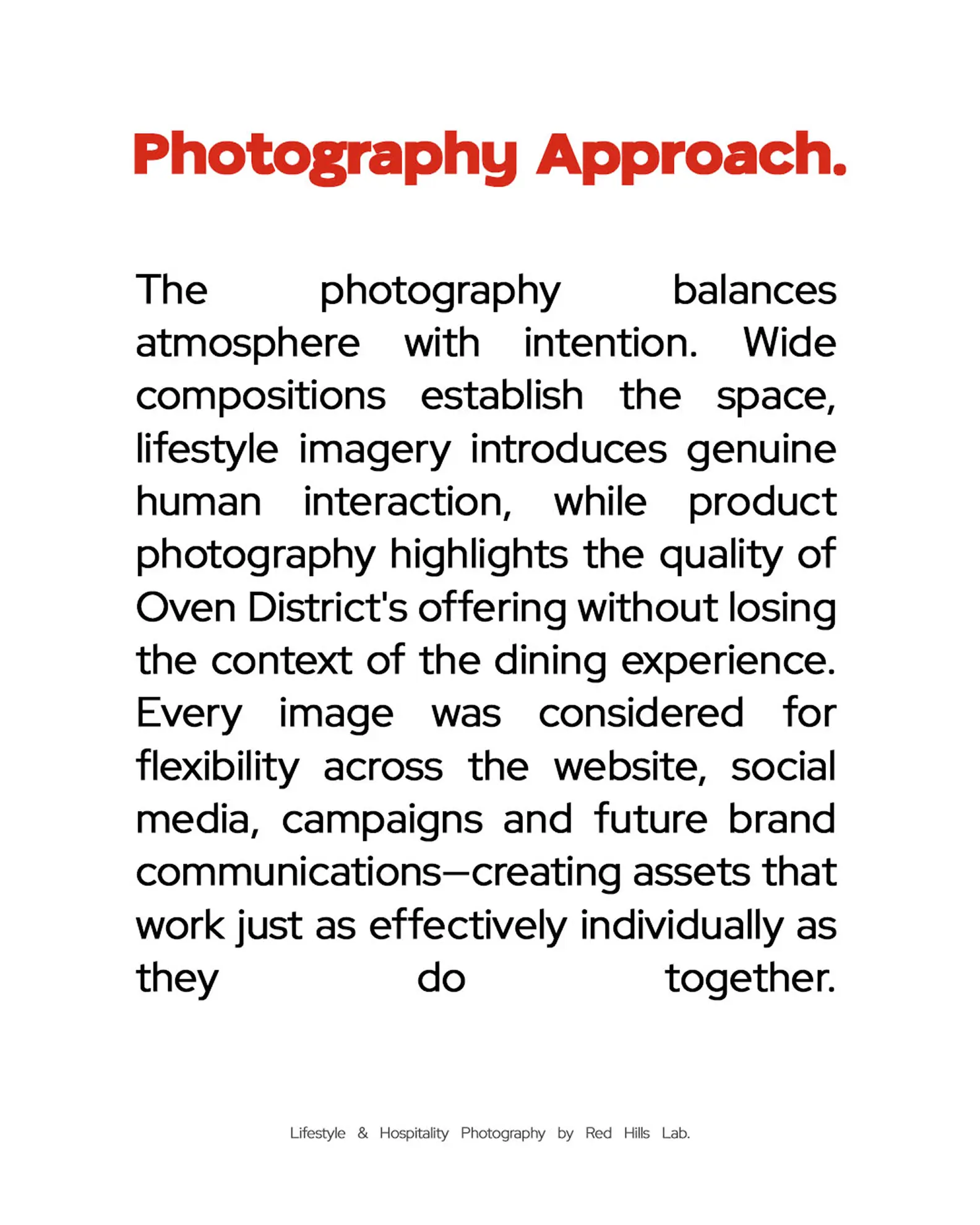 Photography Approach.

The photography balances atmosphere with intention. Wide compositions establish the space, lifestyle imagery introduces genuine human interaction, while product photography highlights the quality of Oven District's offering without losing the context of the dining experience. Every image was considered for flexibility across the website, social media, campaigns and future brand communications—creating assets that work just as effectively individually as they do together.

Lifestyle & Hospitality Photography by Red Hills Lab.